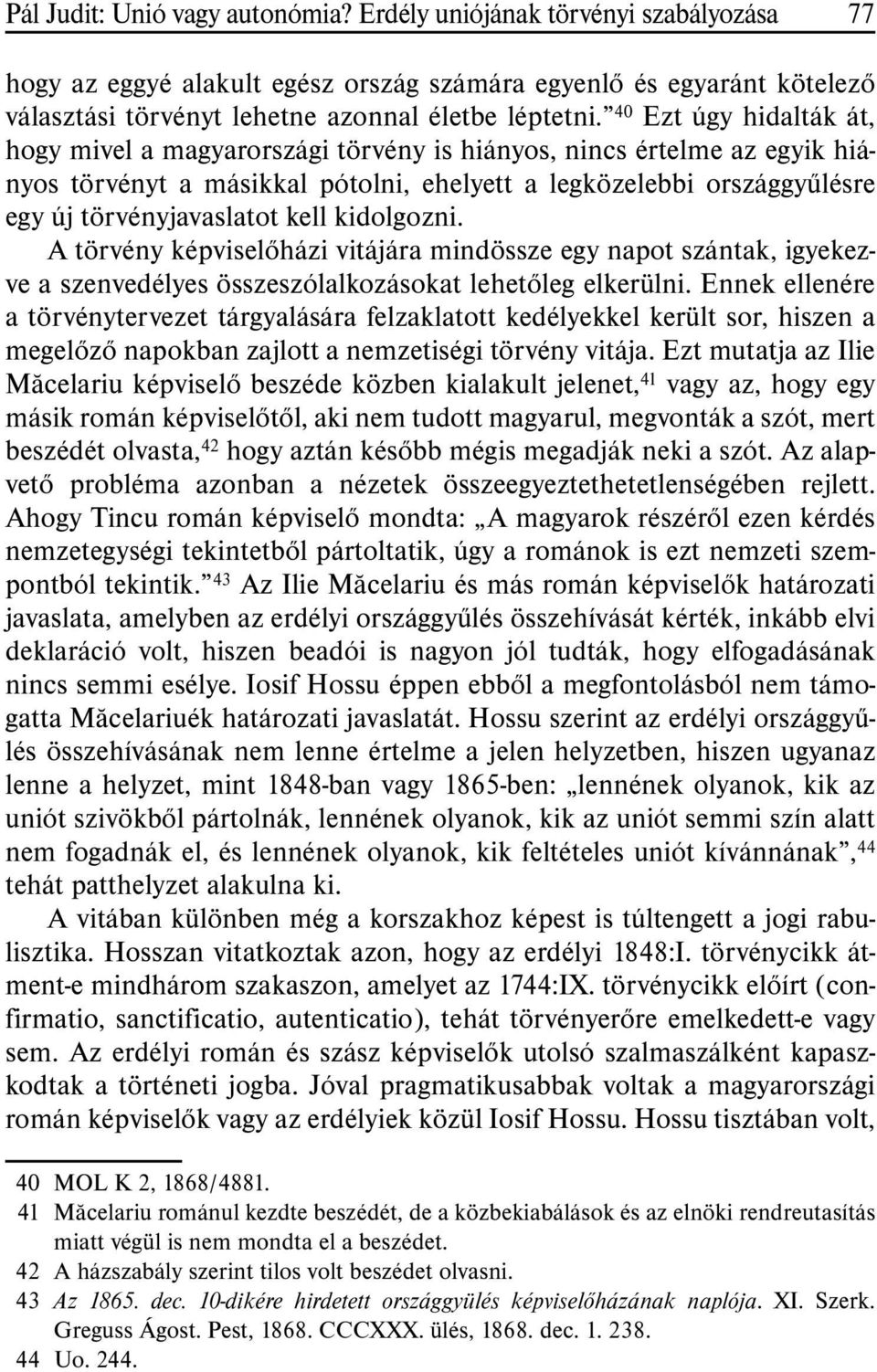 Pál Judit: Unió vagy autonómia? Erdély uniójának törvényi szabályozása 77

hogy az eggyé alakult egész ország számára egyenlő és egyaránt kötelező választási törvényt lehetne azonnal életbe léptetni.”$^{40}$ Ezt úgy hidalták át, hogy mivel a magyarországi törvény is hiányos, nincs értelme az egyik hiányos törvényt a másikkal pótolni, ehelyett a legközelebbi országgyűlésre egy új törvényjavaslatot kell kidolgozni.

A törvény képviselőházi vitájára mindössze egy napot szántak, igyekezve a szenvedélyes összeszólalkozásokat lehetőleg elkerülni. Ennek ellenére a törvénytervezet tárgyalására felzaklatott kedélyekkel került sor, hiszen a megelőző napokban zajlott a nemzetiségi törvény vitája. Ezt mutatja az Ilie Măcelariu képviselő beszéde közben kialakult jelenet,$^{41}$ vagy az, hogy egy másik román képviselőtől, aki nem tudott magyarul, megvonták a szót, mert beszédét olvasta,$^{42}$ hogy aztán később mégis megadják neki a szót. Az alapvető probléma azonban a nézetek összeegyeztethetetlenségében rejlett. Ahogy Tincu román képviselő mondta: „A magyarok részéről ezen kérdés nemzetegységi tekintetből pártoltatik, úgy a románok is ezt nemzeti szempontból tekintik.”$^{43}$ Az Ilie Măcelariu és más román képviselők határozati javaslata, amelyben az erdélyi országgyűlés összehívását kérték, inkább elvi deklaráció volt, hiszen beadói is nagyon jól tudták, hogy elfogadásának nincs semmi esélye. Iosif Hossu éppen ebből a megfontolásból nem támogatta Măcelariuék határozati javaslatát. Hossu szerint az erdélyi országgyűlés összehívásának nem lenne értelme a jelen helyzetben, hiszen ugyanaz lenne a helyzet, mint 1848-ban vagy 1865-ben: „lennének olyanok, kik az uniót szivökből pártolnák, lennének olyanok, kik az uniót semmi szín alatt nem fogadnák el, és lennének olyanok, kik feltételes uniót kívánnának”,$^{44}$ tehát patthelyzet alakulna ki.

A vitában különben még a korszakhoz képest is túltengett a jogi rabulisztika. Hosszan vitatkoztak azon, hogy az erdélyi 1848:I. törvénycikk átment-e mindhárom szakaszon, amelyet az 1744:IX. törvénycikk előírt (confirmatio, sanctificatio, autenticatio), tehát törvényerőre emelkedett-e vagy sem. Az erdélyi román és szász képviselők utolsó szalmaszálként kapaszkodtak a történeti jogba. Jóval pragmatikusabbak voltak a magyarországi román képviselők vagy az erdélyiek közül Iosif Hossu. Hossu tisztában volt,

40 MOL K 2, 1868/4881.
41 Măcelariu románul kezdte beszédét, de a közbekiabálások és az elnöki rendreutasítás miatt végül is nem mondta el a beszédet.
42 A házszabály szerint tilos volt beszédet olvasni.
43 Az 1865. dec. 10-dikére hirdetett országgyülés képviselőházának naplója. XI. Szerk. Greguss Ágost. Pest, 1868. CCCXXX. ülés, 1868. dec. 1. 238.
44 Uo. 244.